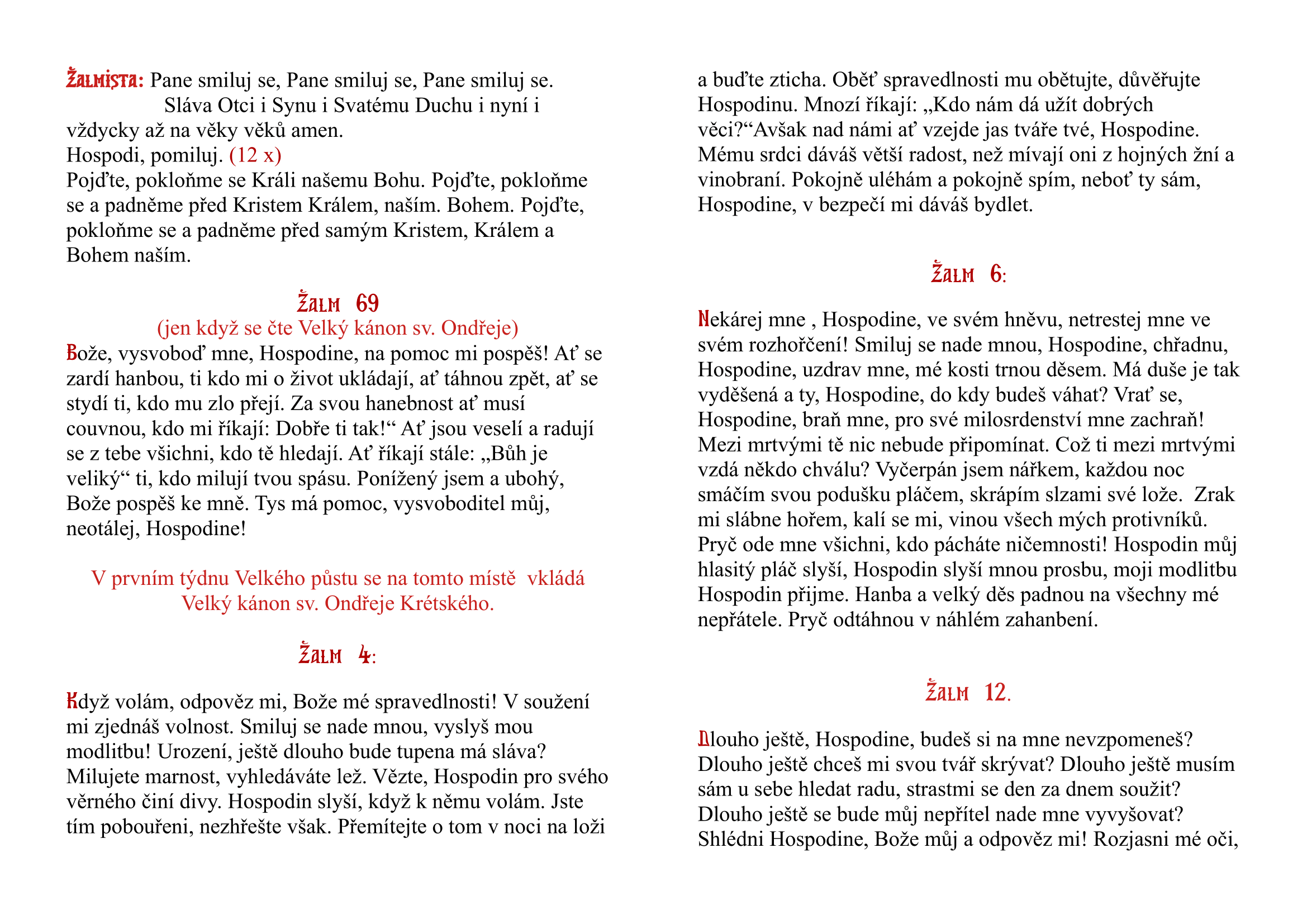 Žalmista: Pane smiluj se, Pane smiluj se, Pane smiluj se.
Sláva Otci i Synu i Svatému Duchu i nyní i vždycky až na věky věků amen.
Hospodi, pomiluj. (12 x)
Pojďte, pokloňme se Králi našemu Bohu. Pojďte, pokloňme se a padněme před Kristem Králem, naším. Bohem. Pojďte, pokloňme se a padněme před samým Kristem, Králem a Bohem naším.

Žalm 69
(jen když se čte Velký kánon sv. Ondřeje)

Bože, vysvoboď mne, Hospodine, na pomoc mi pospěš! Ať se zardí hanbou, ti kdo mi o život ukládají, ať táhnou zpět, ať se stydí ti, kdo mu zlo přejí. Za svou hanebnost ať musí couvnou, kdo mi říkají: Dobře ti tak!“ Ať jsou veselí a radují se z tebe všichni, kdo tě hledají. Ať říkají stále: „Bůh je veliký“ ti, kdo milují tvou spásu. Ponížený jsem a ubohý, Bože pospěš ke mně. Tys má pomoc, vysvoboditel můj, neotálej, Hospodine!

V prvním týdnu Velkého půstu se na tomto místě vkládá Velký kánon sv. Ondřeje Krétského.

Žalm 4:

Když volám, odpověz mi, Bože mé spravedlnosti! V soužení mi zjednáš volnost. Smiluj se nade mnou, vyslyš mou modlitbu! Urození, ještě dlouho bude tupena má sláva? Milujete marnost, vyhledáváte lež. Vězte, Hospodin pro svého věrného činí divy. Hospodin slyší, když k němu volám. Jste tím pobouřeni, nezhřešte však. Přemítejte o tom v noci na loži a buďte zticha. Oběť spravedlnosti mu obětujte, důvěřujte Hospodinu. Mnozí říkají: „Kdo nám dá užít dobrých věci?“Avšak nad námi ať vzejde jas tváře tvé, Hospodine. Mému srdci dáváš větší radost, než mívají oni z hojných žní a vinobraní. Pokojně uléhám a pokojně spím, neboť ty sám, Hospodine, v bezpečí mi dáváš bydlet.

Žalm 6:

Nekárej mne , Hospodine, ve svém hněvu, netrestej mne ve svém rozhořčení! Smiluj se nade mnou, Hospodine, chřadnu, Hospodine, uzdrav mne, mé kosti trnou děsem. Má duše je tak vyděšená a ty, Hospodine, do kdy budeš váhat? Vrať se, Hospodine, braň mne, pro své milosrdenství mne zachraň! Mezi mrtvými tě nic nebude připomínat. Což ti mezi mrtvými vzdá někdo chválu? Vyčerpán jsem nářkem, každou noc smáčím svou podušku pláčem, skrápím slzami své lože. Zrak mi slábne hořem, kalí se mi, vinou všech mých protivníků. Pryč ode mne všichni, kdo pácháte ničemnosti! Hospodin můj hlasitý pláč slyší, Hospodin slyší mnou prosbu, moji modlitbu Hospodin přijme. Hanba a velký děs padnou na všechny mé nepřátele. Pryč odtáhnou v náhlém zahanbení.

Žalm 12.

Dlouho ještě, Hospodine, budeš si na mne nevzpomeneš? Dlouho ještě chceš mi svou tvář skrývat? Dlouho ještě musím sám u sebe hledat radu, strastmi se den za dnem soužit? Dlouho ještě se bude můj nepřítel nade mne vyvyšovat? Shlédni Hospodine, Bože můj a odpověz mi! Rozjasni mé oči,